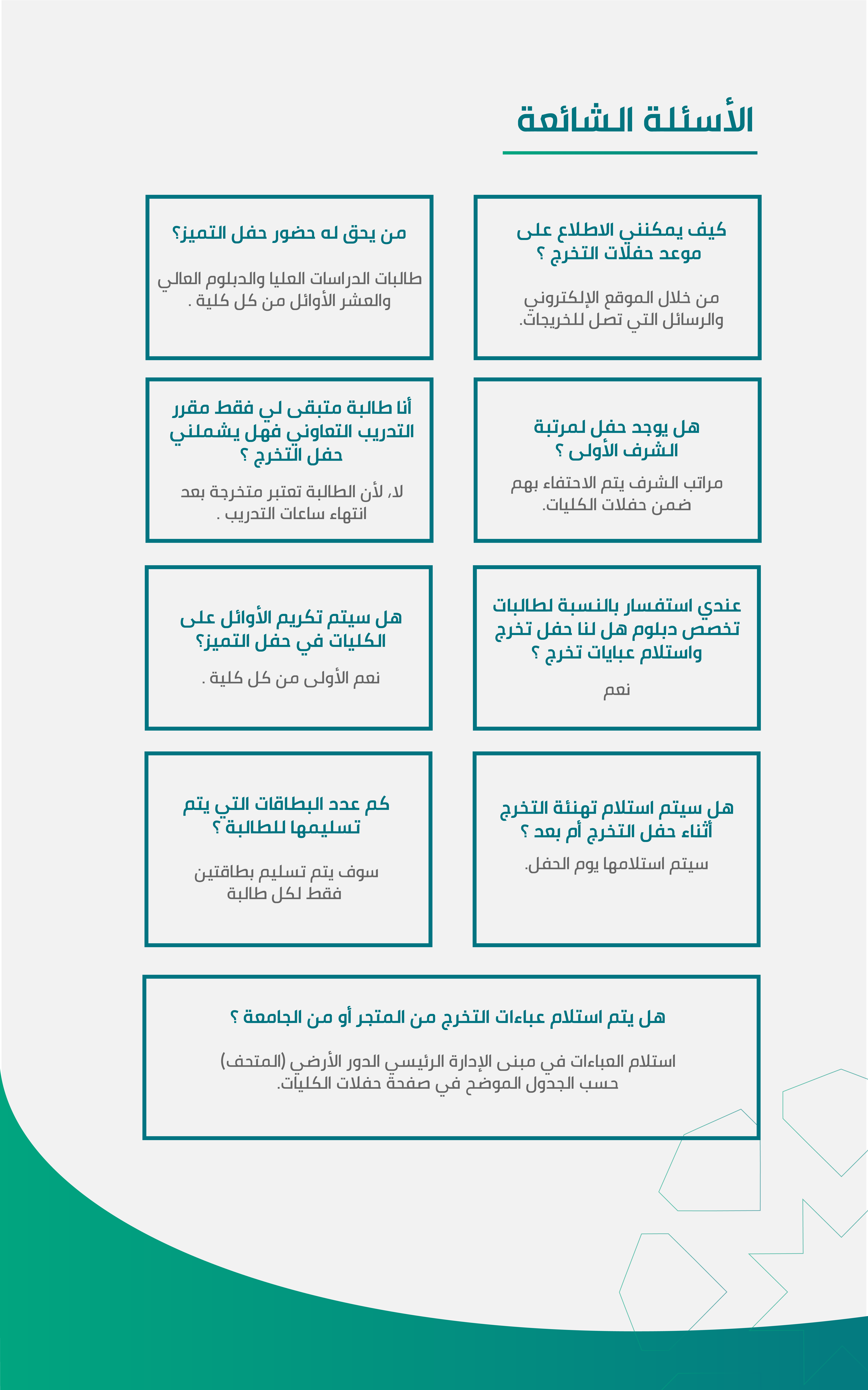 الأسئلة الشائعة

كيف يمكنني الاطلاع على موعد حفلات التخرج ؟

من خلال الموقع الإلكتروني والرسائل التي تصل للخريجات.

من يحق له حضور حفل التميز؟

طالبات الدراسات العليا والدبلوم العالي والعشر الأوائل من كل كلية .

هل يوجد حفل لمرتبة الشرف الأولى ؟

مراتب الشرف يتم الاحتفاء بهم ضمن حفلات الكليات.

أنا طالبة متبقى لي فقط مقرر التدريب التعاوني فهل يشملني حفل التخرج ؟

لا، لأن الطالبة تعتبر متخرجة بعد انتهاء ساعات التدريب .

عندي استفسار بالنسبة لطالبات تخصص دبلوم هل لنا حفل تخرج واستلام عبايات تخرج ؟

نعم

هل سيتم تكريم الأوائل على الكليات في حفل التميز؟

نعم الأولى من كل كلية .

هل سيتم استلام تهنئة التخرج أثناء حفل التخرج أم بعد ؟

سيتم استلامها يوم الحفل.

كم عدد البطاقات التي يتم تسليمها للطالبة ؟

سوف يتم تسليم بطاقتين فقط لكل طالبة

هل يتم استلام عباءات التخرج من المتجر أو من الجامعة ؟

استلام العباءات في مبنى الإدارة الرئيسي الدور الأرضي (المتحف) حسب الجدول الموضح في صفحة حفلات الكليات.